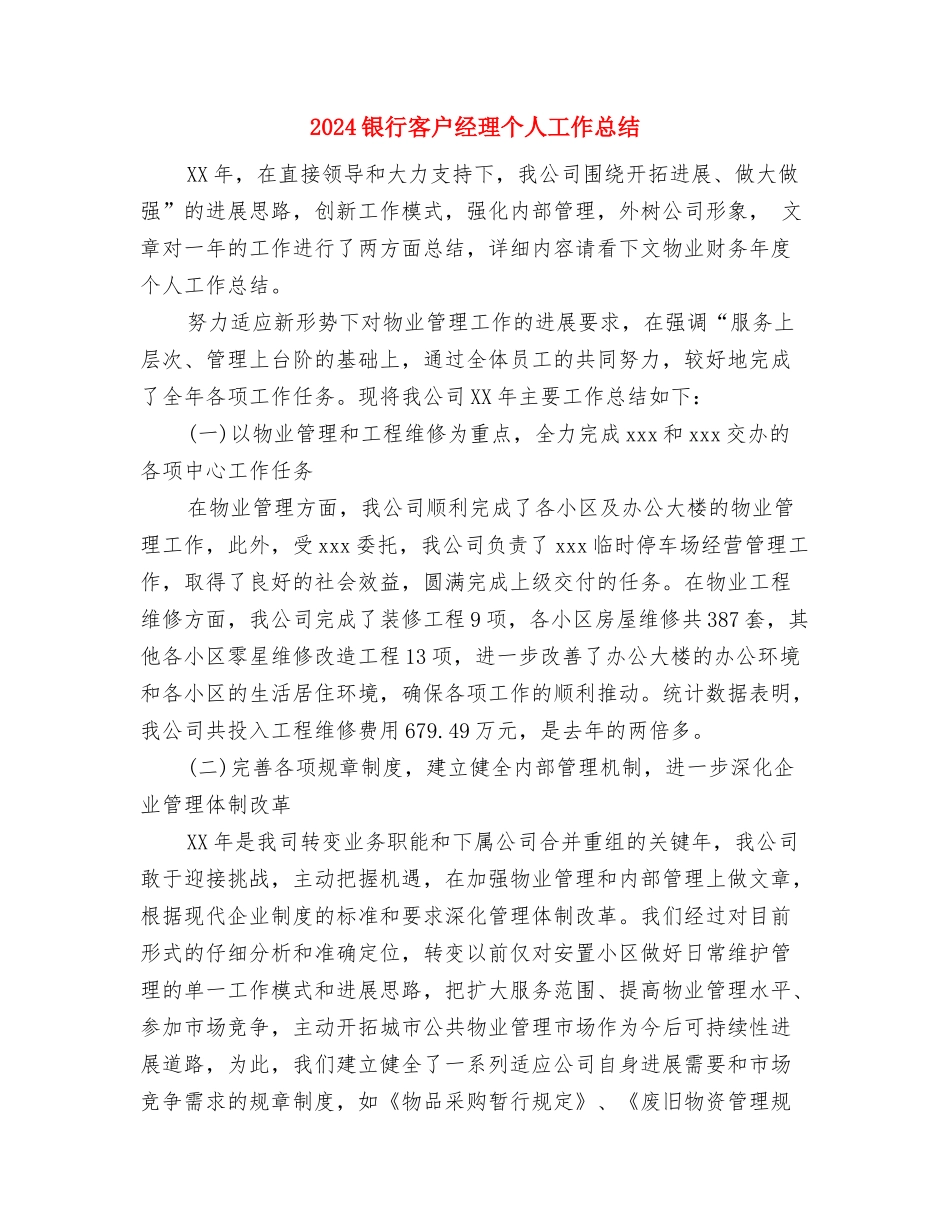 2024银行客户经理个人工作总结

XX年，在直接领导和大力支持下，我公司围绕开拓进展、做大做强”的进展思路，创新工作模式，强化内部管理，外树公司形象， 文章对一年的工作进行了两方面总结，详细内容请看下文物业财务年度个人工作总结。

努力适应新形势下对物业管理工作的进展要求，在强调“服务上层次、管理上台阶的基础上，通过全体员工的共同努力，较好地完成了全年各项工作任务。现将我公司XX年主要工作总结如下：

(一)以物业管理和工程维修为重点，全力完成xxx和xxx交办的各项中心工作任务

在物业管理方面，我公司顺利完成了各小区及办公大楼的物业管理工作，此外，受xxx委托，我公司负责了xxx临时停车场经营管理工作，取得了良好的社会效益，圆满完成上级交付的任务。在物业工程维修方面，我公司完成了装修工程9项，各小区房屋维修共387套，其他各小区零星维修改造工程13项，进一步改善了办公大楼的办公环境和各小区的生活居住环境，确保各项工作的顺利推动。统计数据表明，我公司共投入工程维修费用679.49万元，是去年的两倍多。

(二)完善各项规章制度，建立健全内部管理机制，进一步深化企业管理体制改革

XX年是我司转变业务职能和下属公司合并重组的关键年，我公司敢于迎接挑战，主动把握机遇，在加强物业管理和内部管理上做文章，根据现代企业制度的标准和要求深化管理体制改革。我们经过对目前形式的仔细分析和准确定位，转变以前仅对安置小区做好日常维护管理的单一工作模式和进展思路，把扩大服务范围、提高物业管理水平、参加市场竞争，主动开拓城市公共物业管理市场作为今后可持续性进展道路，为此，我们建立健全了一系列适应公司自身进展需要和市场竞争需求的规章制度，如《物品采购暂行规定》、《废旧物资管理规